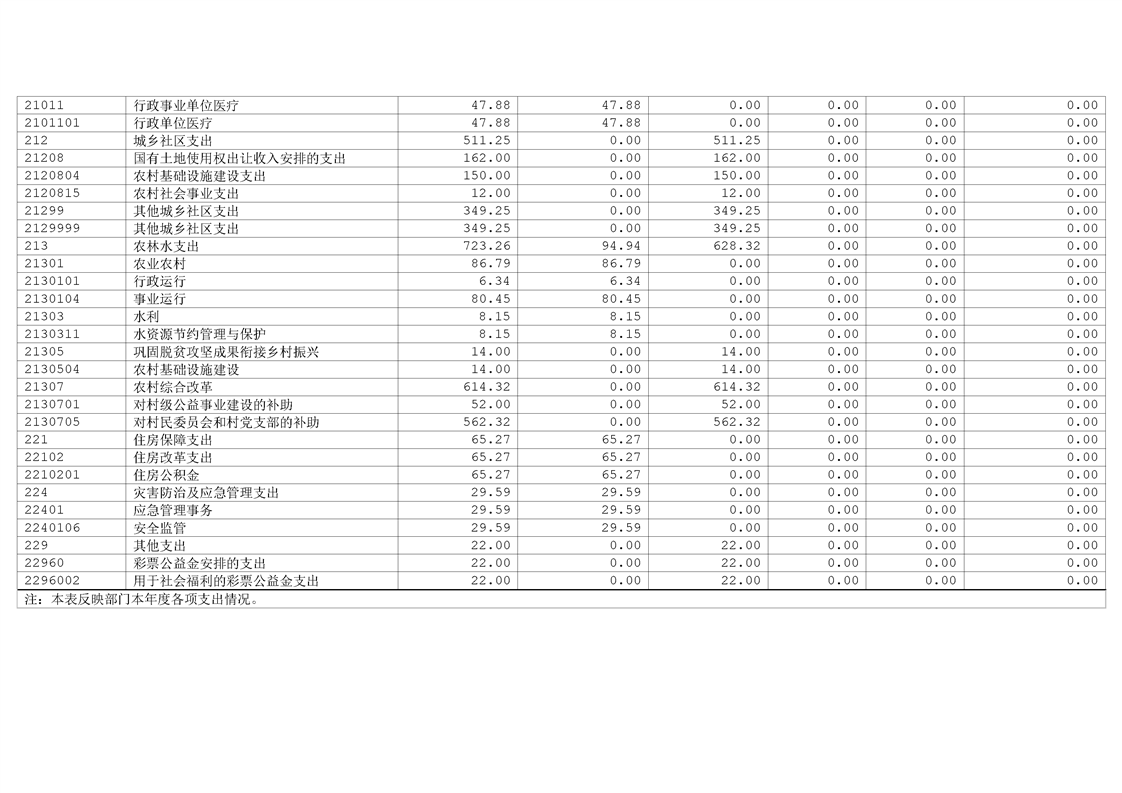 | 21011 | 行政事业单位医疗 | 47.88 | 47.88 | 0.00 | 0.00 | 0.00 | 0.00 |
|---|---|---|---|---|---|---|---|
| 2101101 | 行政单位医疗 | 47.88 | 47.88 | 0.00 | 0.00 | 0.00 | 0.00 |
| 212 | 城乡社区支出 | 511.25 | 0.00 | 511.25 | 0.00 | 0.00 | 0.00 |
| 21208 | 国有土地使用权出让收入安排的支出 | 162.00 | 0.00 | 162.00 | 0.00 | 0.00 | 0.00 |
| 2120804 | 农村基础设施建设支出 | 150.00 | 0.00 | 150.00 | 0.00 | 0.00 | 0.00 |
| 2120815 | 农村社会事业支出 | 12.00 | 0.00 | 12.00 | 0.00 | 0.00 | 0.00 |
| 21299 | 其他城乡社区支出 | 349.25 | 0.00 | 349.25 | 0.00 | 0.00 | 0.00 |
| 2129999 | 其他城乡社区支出 | 349.25 | 0.00 | 349.25 | 0.00 | 0.00 | 0.00 |
| 213 | 农林水支出 | 723.26 | 94.94 | 628.32 | 0.00 | 0.00 | 0.00 |
| 21301 | 农业农村 | 86.79 | 86.79 | 0.00 | 0.00 | 0.00 | 0.00 |
| 2130101 | 行政运行 | 6.34 | 6.34 | 0.00 | 0.00 | 0.00 | 0.00 |
| 2130104 | 事业运行 | 80.45 | 80.45 | 0.00 | 0.00 | 0.00 | 0.00 |
| 21303 | 水利 | 8.15 | 8.15 | 0.00 | 0.00 | 0.00 | 0.00 |
| 2130311 | 水资源节约管理与保护 | 8.15 | 8.15 | 0.00 | 0.00 | 0.00 | 0.00 |
| 21305 | 巩固脱贫攻坚成果衔接乡村振兴 | 14.00 | 0.00 | 14.00 | 0.00 | 0.00 | 0.00 |
| 2130504 | 农村基础设施建设 | 14.00 | 0.00 | 14.00 | 0.00 | 0.00 | 0.00 |
| 21307 | 农村综合改革 | 614.32 | 0.00 | 614.32 | 0.00 | 0.00 | 0.00 |
| 2130701 | 对村级公益事业建设的补助 | 52.00 | 0.00 | 52.00 | 0.00 | 0.00 | 0.00 |
| 2130705 | 对村民委员会和村党支部的补助 | 562.32 | 0.00 | 562.32 | 0.00 | 0.00 | 0.00 |
| 221 | 住房保障支出 | 65.27 | 65.27 | 0.00 | 0.00 | 0.00 | 0.00 |
| 22102 | 住房改革支出 | 65.27 | 65.27 | 0.00 | 0.00 | 0.00 | 0.00 |
| 2210201 | 住房公积金 | 65.27 | 65.27 | 0.00 | 0.00 | 0.00 | 0.00 |
| 224 | 灾害防治及应急管理支出 | 29.59 | 29.59 | 0.00 | 0.00 | 0.00 | 0.00 |
| 22401 | 应急管理事务 | 29.59 | 29.59 | 0.00 | 0.00 | 0.00 | 0.00 |
| 2240106 | 安全监管 | 29.59 | 29.59 | 0.00 | 0.00 | 0.00 | 0.00 |
| 229 | 其他支出 | 22.00 | 0.00 | 22.00 | 0.00 | 0.00 | 0.00 |
| 22960 | 彩票公益金安排的支出 | 22.00 | 0.00 | 22.00 | 0.00 | 0.00 | 0.00 |
| 2296002 | 用于社会福利的彩票公益金支出 | 22.00 | 0.00 | 22.00 | 0.00 | 0.00 | 0.00 |
| 注：本表反映部门本年度各项支出情况。 | | | | | | | |